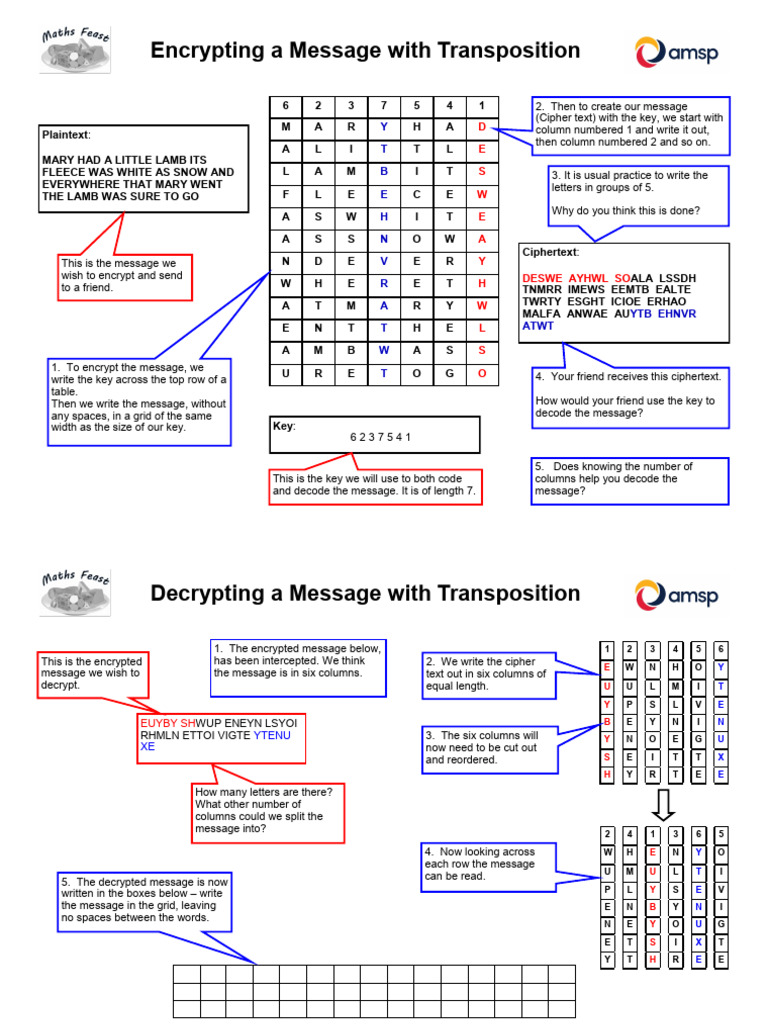 Maths Feast

Encrypting a Message with Transposition

amsp

Plaintext:

MARY HAD A LITTLE LAMB ITS FLEECE WAS WHITE AS SNOW AND EVERYWHERE THAT MARY WENT THE LAMB WAS SURE TO GO

This is the message we wish to encrypt and send to a friend.

1. To encrypt the message, we write the key across the top row of a table. Then we write the message, without any spaces, in a grid of the same width as the size of our key.

| 6 | 2 | 3 | 7 | 5 | 4 | 1 |
|---|---|---|---|---|---|---|
| M | A | R | Y | H | A | D |
| A | L | I | T | T | L | E |
| L | A | M | B | I | T | S |
| F | L | E | E | C | E | W |
| A | S | W | H | I | T | E |
| A | S | S | N | O | W | A |
| N | D | E | V | E | R | Y |
| W | H | E | R | E | T | H |
| A | T | M | A | R | Y | W |
| E | N | T | T | H | E | L |
| A | M | B | W | A | S | S |
| U | R | E | T | O | G | O |

Key:
6 2 3 7 5 4 1

This is the key we will use to both code and decode the message. It is of length 7.

2. Then to create our message (Cipher text) with the key, we start with column numbered 1 and write it out, then column numbered 2 and so on.

3. It is usual practice to write the letters in groups of 5.

Why do you think this is done?

Ciphertext:

DESWE AYHWL SOALA LSSDH TNMRR IMEWS EEMTB EALTE TWRTY ESGHT ICIOE ERHAO MALFA ANWAE AUYTB EHNVR ATWT

4. Your friend receives this ciphertext.

How would your friend use the key to decode the message?

5. Does knowing the number of columns help you decode the message?

Maths Feast

Decrypting a Message with Transposition

amsp

This is the encrypted message we wish to decrypt.

1. The encrypted message below, has been intercepted. We think the message is in six columns.

EUYBY SHWUP ENEYN LSYOI RHMLN ETTOI VIGTE YTENU XE

How many letters are there? What other number of columns could we split the message into?

2. We write the cipher text out in six columns of equal length.

3. The six columns will now need to be cut out and reordered.

| 1 | 2 | 3 | 4 | 5 | 6 |
|---|---|---|---|---|---|
| E | W | N | H | O | Y |
| U | U | L | M | I | T |
| Y | P | S | L | V | E |
| B | E | Y | N | I | N |
| Y | N | O | E | G | U |
| S | E | I | T | T | X |
| H | Y | R | T | E | E |

4. Now looking across each row the message can be read.

| 2 | 4 | 1 | 3 | 6 | 5 |
|---|---|---|---|---|---|
| W | H | E | N | Y | O |
| U | M | U | L | T | I |
| P | L | Y | S | E | V |
| E | N | B | Y | N | I |
| N | E | Y | O | U | G |
| E | T | S | I | X | T |
| Y | T | H | R | E | E |

5. The decrypted message is now written in the boxes below – write the message in the grid, leaving no spaces between the words.